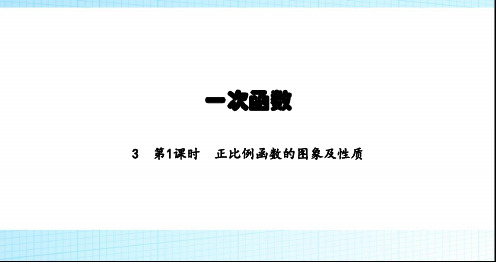 一次函数

3 第1课时 正比例函数的图象及性质